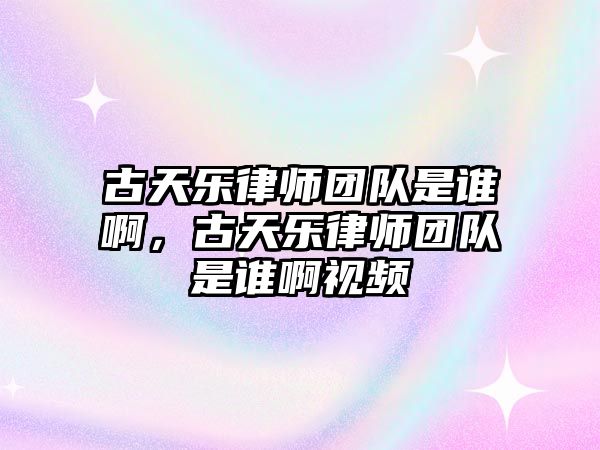 古天乐律师团队是谁啊，古天乐律师团队是谁啊视频